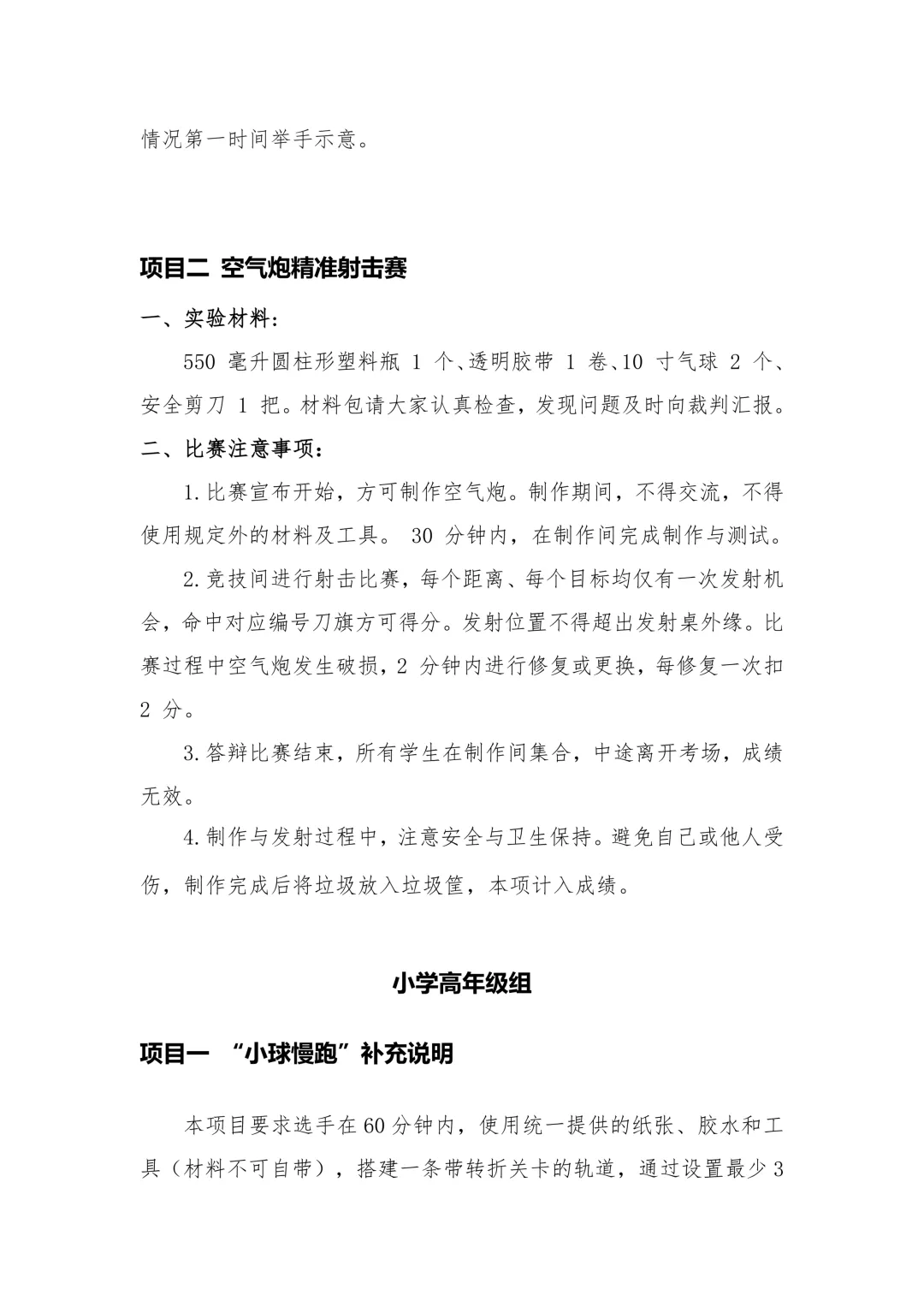 情况第一时间举手示意。

项目二 空气炮精准射击赛

一、实验材料:

550毫升圆柱形塑料瓶1个、透明胶带1卷、10寸气球2个、安全剪刀1把。材料包请大家认真检查，发现问题及时向裁判汇报。

二、比赛注意事项:

1.比赛宣布开始，方可制作空气炮。制作期间，不得交流，不得使用规定外的材料及工具。30分钟内，在制作间完成制作与测试。

2.竞技间进行射击比赛，每个距离、每个目标均仅有一次发射机会，命中对应编号刀旗方可得分。发射位置不得超出发射桌外缘。比赛过程中空气炮发生破损，2分钟内进行修复或更换，每修复一次扣2分。

3.答辩比赛结束，所有学生在制作间集合，中途离开考场，成绩无效。

4.制作与发射过程中，注意安全与卫生保持。避免自己或他人受伤，制作完成后将垃圾放入垃圾筐，本项计入成绩。

小学高年级组

项目一 “小球慢跑”补充说明

本项目要求选手在60分钟内，使用统一提供的纸张、胶水和工具（材料不可自带），搭建一条带转折关卡的轨道，通过设置最少3